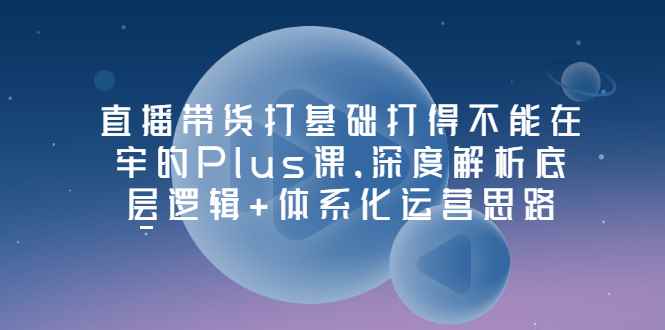 直播带货打基础打得不能在牢的Plus课，深度解析底层逻辑+体系化运营思路